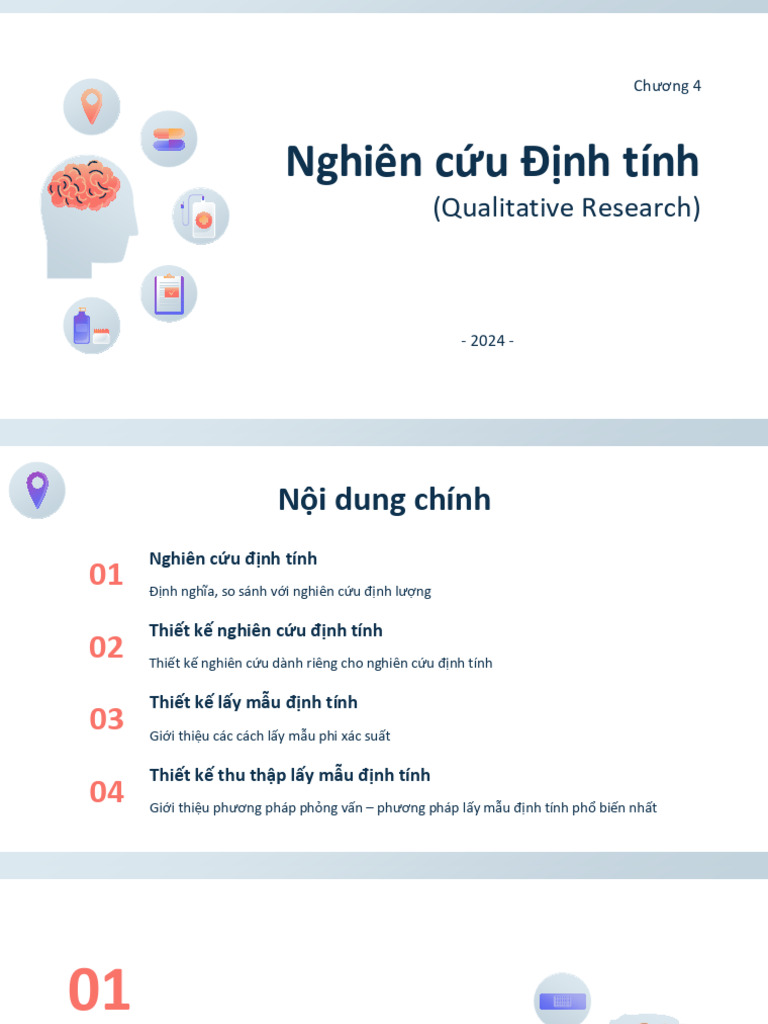 Chương 4

Nghiên cứu Định tính

(Qualitative Research)

- 2024 -

Nội dung chính

01

Nghiên cứu định tính

Định nghĩa, so sánh với nghiên cứu định lượng

02

Thiết kế nghiên cứu định tính

Thiết kế nghiên cứu dành riêng cho nghiên cứu định tính

03

Thiết kế lấy mẫu định tính

Giới thiệu các cách lấy mẫu phi xác suất

04

Thiết kế thu thập lấy mẫu định tính

Giới thiệu phương pháp phỏng vấn – phương pháp lấy mẫu định tính phổ biến nhất

01